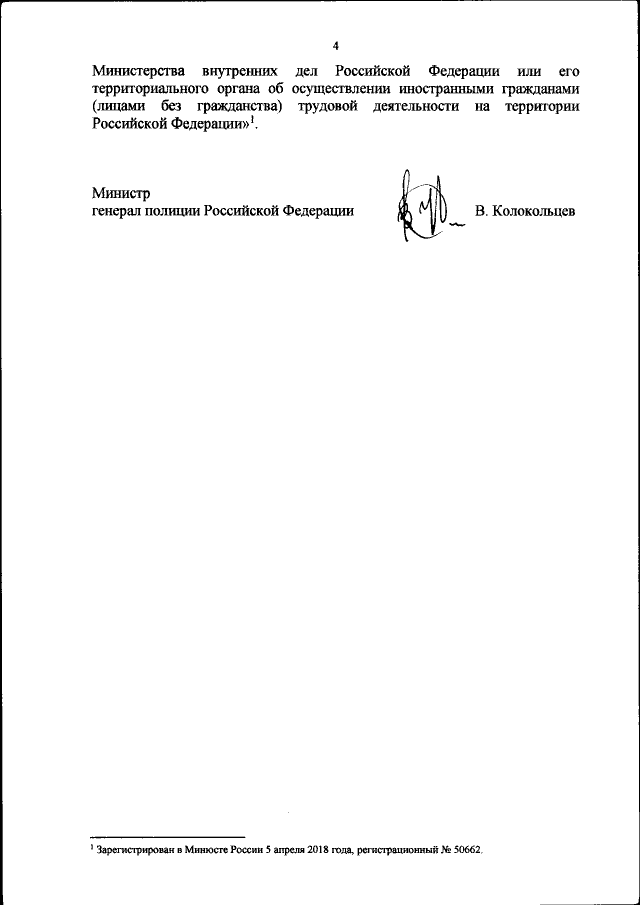 4

Министерства внутренних дел Российской Федерации или его территориального органа об осуществлении иностранными гражданами (лицами без гражданства) трудовой деятельности на территории Российской Федерации»$^{1}$.

Министр
генерал полиции Российской Федерации

В. Колокольцев

$^{1}$ Зарегистрирован в Минюсте России 5 апреля 2018 года, регистрационный № 50662.